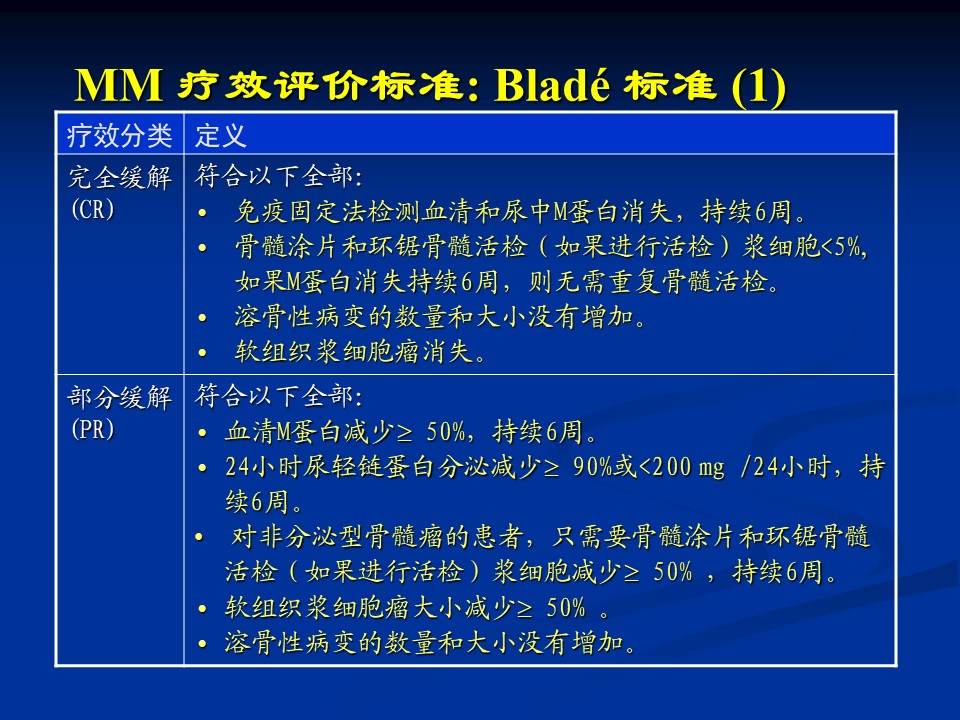 MM 疗效评价标准: Bladé 标准 (1)

| 疗效分类 | 定义 |
|---|---|
| 完全缓解 (CR) | 符合以下全部: • 免疫固定法检测血清和尿中M蛋白消失，持续6周。 • 骨髓涂片和环锯骨髓活检（如果进行活检）浆细胞<5%, 如果M蛋白消失持续6周，则无需重复骨髓活检。 • 溶骨性病变的数量和大小没有增加。 • 软组织浆细胞瘤消失。 |
| 部分缓解 (PR) | 符合以下全部: • 血清M蛋白减少≥ 50%，持续6周。 • 24小时尿轻链蛋白分泌减少≥ 90%或<200 mg /24小时，持续6周。 • 对非分泌型骨髓瘤的患者，只需要骨髓涂片和环锯骨髓活检（如果进行活检）浆细胞减少≥ 50% ，持续6周。 • 软组织浆细胞瘤大小减少≥ 50% 。 • 溶骨性病变的数量和大小没有增加。 |